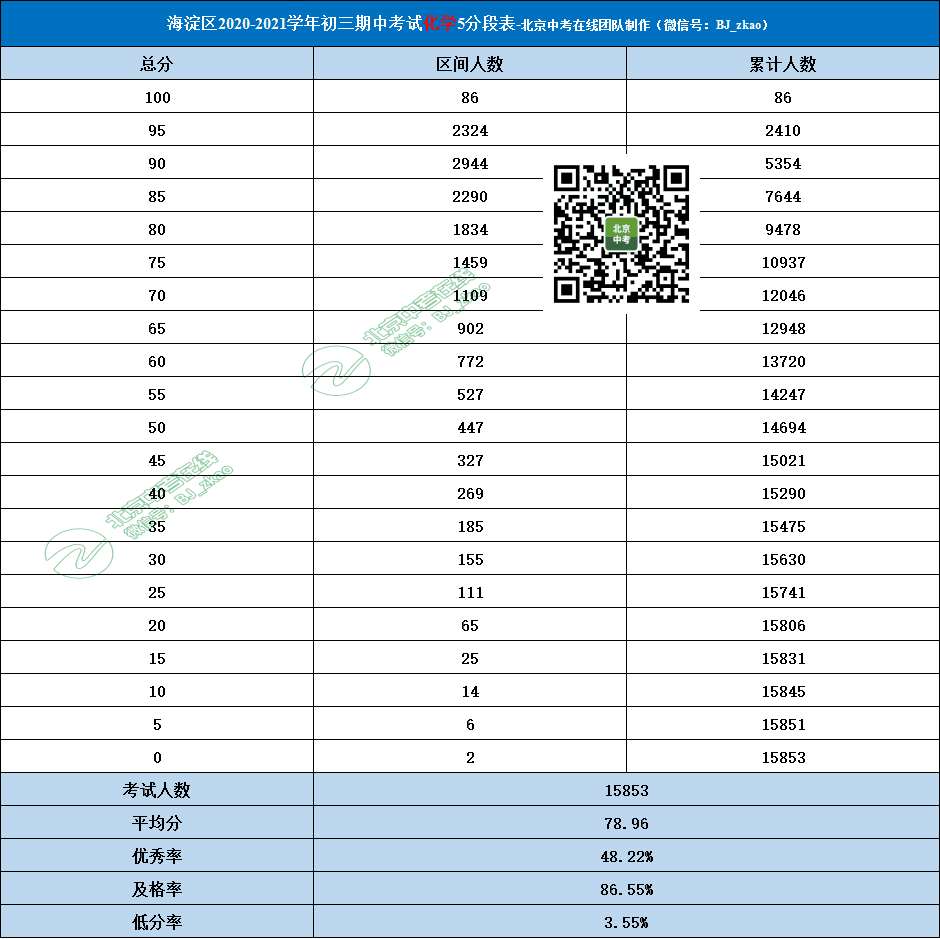 海淀区2020-2021学年初三期中考试化学5分段表-北京中考在线团队制作（微信号：BJ_zkao）

| 总分 | 区间人数 | 累计人数 |
|---|---|---|
| 100 | 86 | 86 |
| 95 | 2324 | 2410 |
| 90 | 2944 | 5354 |
| 85 | 2290 | 7644 |
| 80 | 1834 | 9478 |
| 75 | 1459 | 10937 |
| 70 | 1109 | 12046 |
| 65 | 902 | 12948 |
| 60 | 772 | 13720 |
| 55 | 527 | 14247 |
| 50 | 447 | 14694 |
| 45 | 327 | 15021 |
| 40 | 269 | 15290 |
| 35 | 185 | 15475 |
| 30 | 155 | 15630 |
| 25 | 111 | 15741 |
| 20 | 65 | 15806 |
| 15 | 25 | 15831 |
| 10 | 14 | 15845 |
| 5 | 6 | 15851 |
| 0 | 2 | 15853 |
| 考试人数 | 15853 | |
| 平均分 | 78.96 | |
| 优秀率 | 48.22% | |
| 及格率 | 86.55% | |
| 低分率 | 3.55% | |

北京中考

北京中考在线
微信号：BJ_zkao

北京中考在线
微信号：BJ_zkao